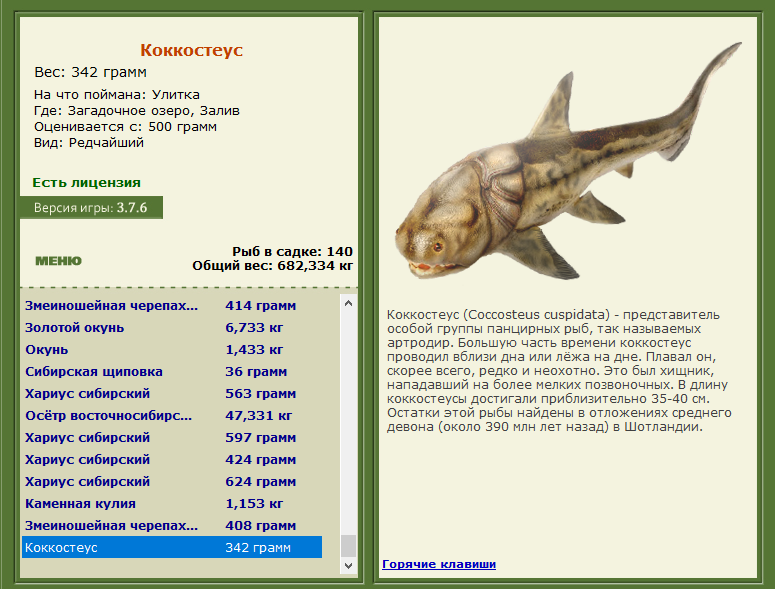 Коккостеус

Вес: 342 грамм

На что поймана: Улитка
Где: Загадочное озеро, Залив
Оценивается с: 500 грамм
Вид: Редчайший

Есть лицензия

Версия игры: 3.7.6

МЕНЮ

Рыб в садке: 140
Общий вес: 682,334 кг

| | |
|---|---|
| Змеиношейная черепах... | 414 грамм |
| Золотой окунь | 6,733 кг |
| Окунь | 1,433 кг |
| Сибирская щиповка | 36 грамм |
| Хариус сибирский | 563 грамм |
| Осётр восточносибирс... | 47,331 кг |
| Хариус сибирский | 597 грамм |
| Хариус сибирский | 424 грамм |
| Хариус сибирский | 624 грамм |
| Каменная кулия | 1,153 кг |
| Змеиношейная черепах... | 408 грамм |
| Коккостеус | 342 грамм |

Коккостеус (Coccosteus cuspidata) - представитель особой группы панцирных рыб, так называемых артродир. Большую часть времени коккостеус проводил вблизи дна или лёжа на дне. Плавал он, скорее всего, редко и неохотно. Это был хищник, нападавший на более мелких позвоночных. В длину коккостеусы достигали приблизительно 35-40 см. Остатки этой рыбы найдены в отложениях среднего девона (около 390 млн лет назад) в Шотландии.

Горячие клавиши